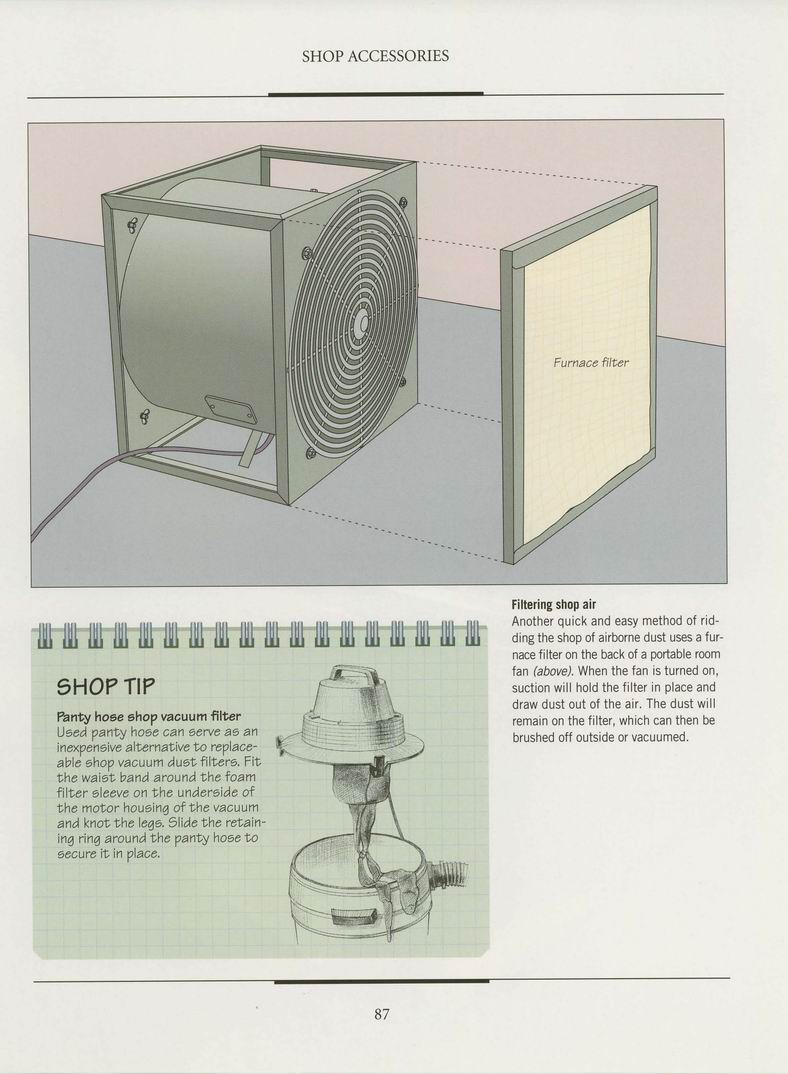 SHOP ACCESSORIES

Furnace filter

SHOP TIP

Panty hose shop vacuum filter
Used panty hose can serve as an inexpensive alternative to replaceable shop vacuum dust filters. Fit the waist band around the foam filter sleeve on the underside of the motor housing of the vacuum and knot the legs. Slide the retaining ring around the panty hose to secure it in place.

Filtering shop air
Another quick and easy method of ridding the shop of airborne dust uses a furnace filter on the back of a portable room fan (above). When the fan is turned on, suction will hold the filter in place and draw dust out of the air. The dust will remain on the filter, which can then be brushed off outside or vacuumed.

87